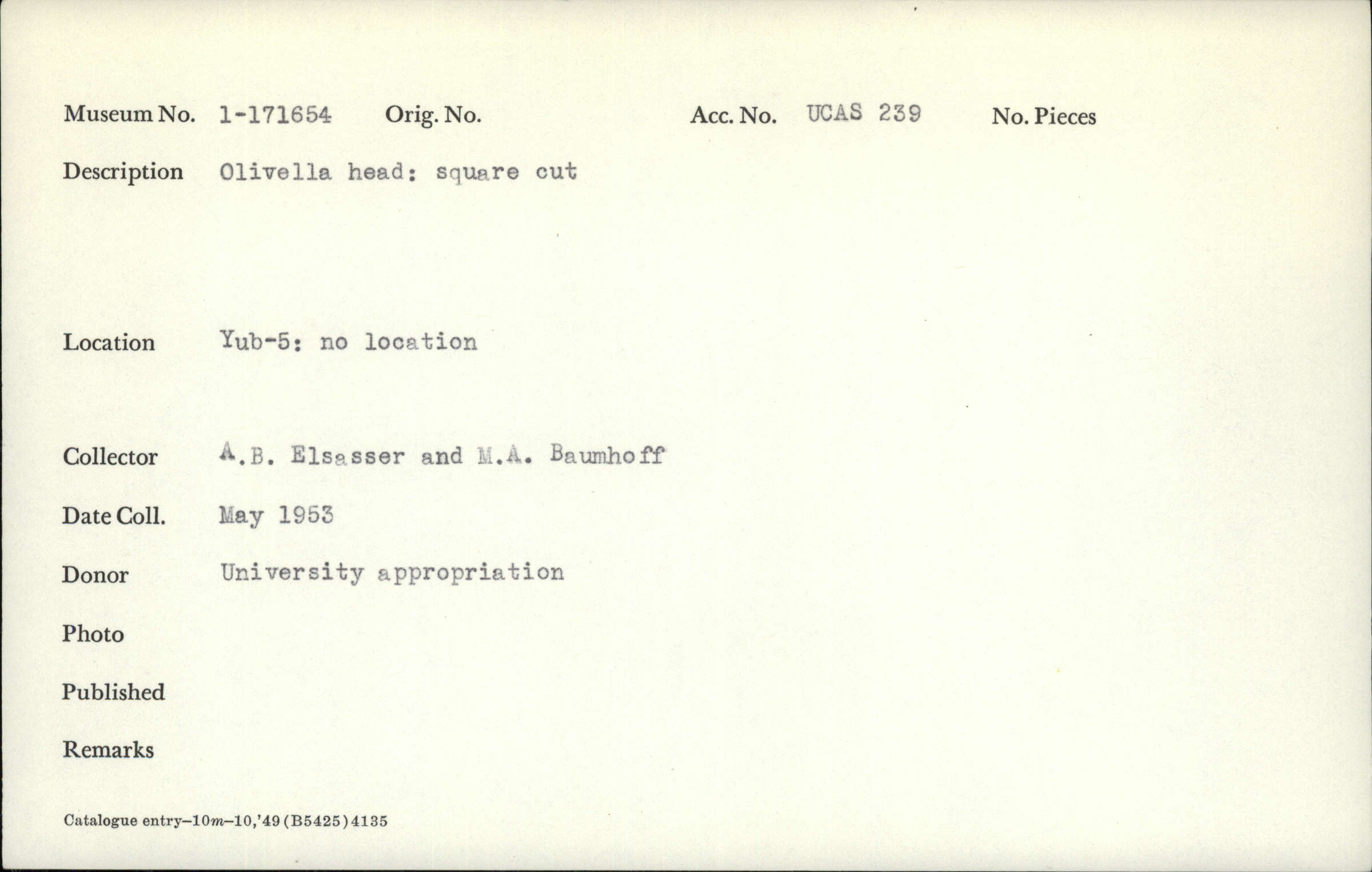 Museum No. 1-171654 Orig. No. Acc. No. UCAS 239 No. Pieces

Description Olivella head: square cut

Location Yub-5: no location

Collector A.B. Elsasser and M.A. Baumhoff

Date Coll. May 1953

Donor University appropriation

Photo

Published

Remarks

Catalogue entry–10m–10,'49 (B5425) 4135